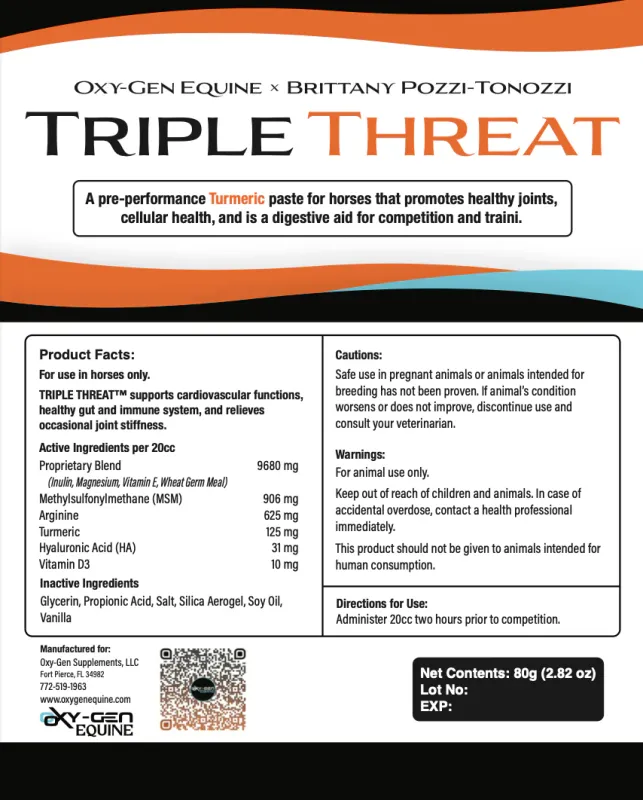 OXY-GEN EQUINE × BRITTANY POZZI-TONOZZI

TRIPLE THREAT

A pre-performance Turmeric paste for horses that promotes healthy joints, cellular health, and is a digestive aid for competition and traini.

Product Facts:

For use in horses only.

TRIPLE THREAT™ supports cardiovascular functions, healthy gut and immune system, and relieves occasional joint stiffness.

Active Ingredients per 20cc

| | |
|---|---|
| Proprietary Blend (Inulin, Magnesium, Vitamin E, Wheat Germ Meal) | 9680 mg |
| Methylsulfonylmethane (MSM) | 906 mg |
| Arginine | 625 mg |
| Turmeric | 125 mg |
| Hyaluronic Acid (HA) | 31 mg |
| Vitamin D3 | 10 mg |

Inactive Ingredients

Glycerin, Propionic Acid, Salt, Silica Aerogel, Soy Oil, Vanilla

Cautions:

Safe use in pregnant animals or animals intended for breeding has not been proven. If animal's condition worsens or does not improve, discontinue use and consult your veterinarian.

Warnings:

For animal use only.

Keep out of reach of children and animals. In case of accidental overdose, contact a health professional immediately.

This product should not be given to animals intended for human consumption.

Directions for Use:

Administer 20cc two hours prior to competition.

Manufactured for:
Oxy-Gen Supplements, LLC
Fort Pierce, FL 34982
772-519-1963
www.oxygenequine.com

OXY-GEN EQUINE

Net Contents: 80g (2.82 oz)
Lot No:
EXP: